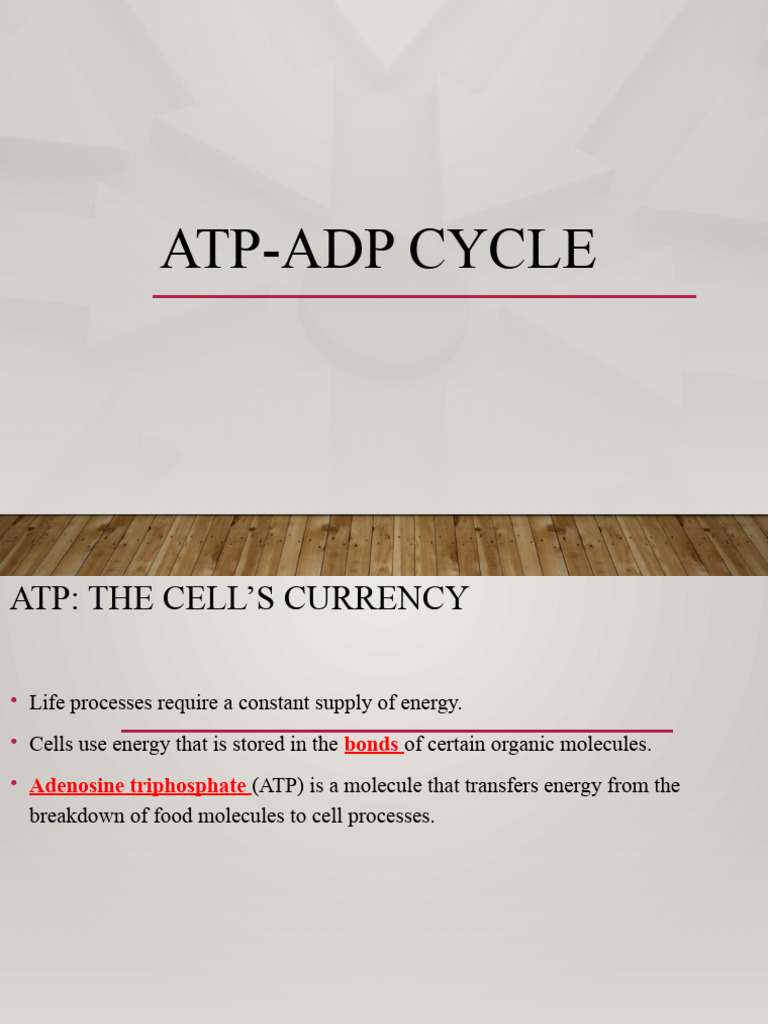 ATP-ADP CYCLE

ATP: THE CELL'S CURRENCY

• Life processes require a constant supply of energy.

• Cells use energy that is stored in the bonds of certain organic molecules.

• Adenosine triphosphate (ATP) is a molecule that transfers energy from the breakdown of food molecules to cell processes.